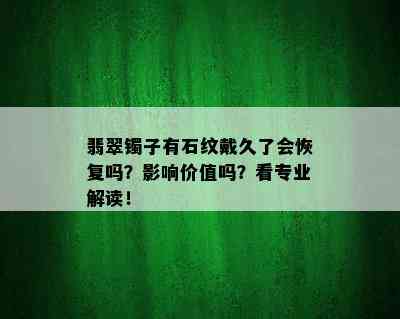 翡翠镯子有石纹戴久了会恢复吗？影响价值吗？看专业解读！